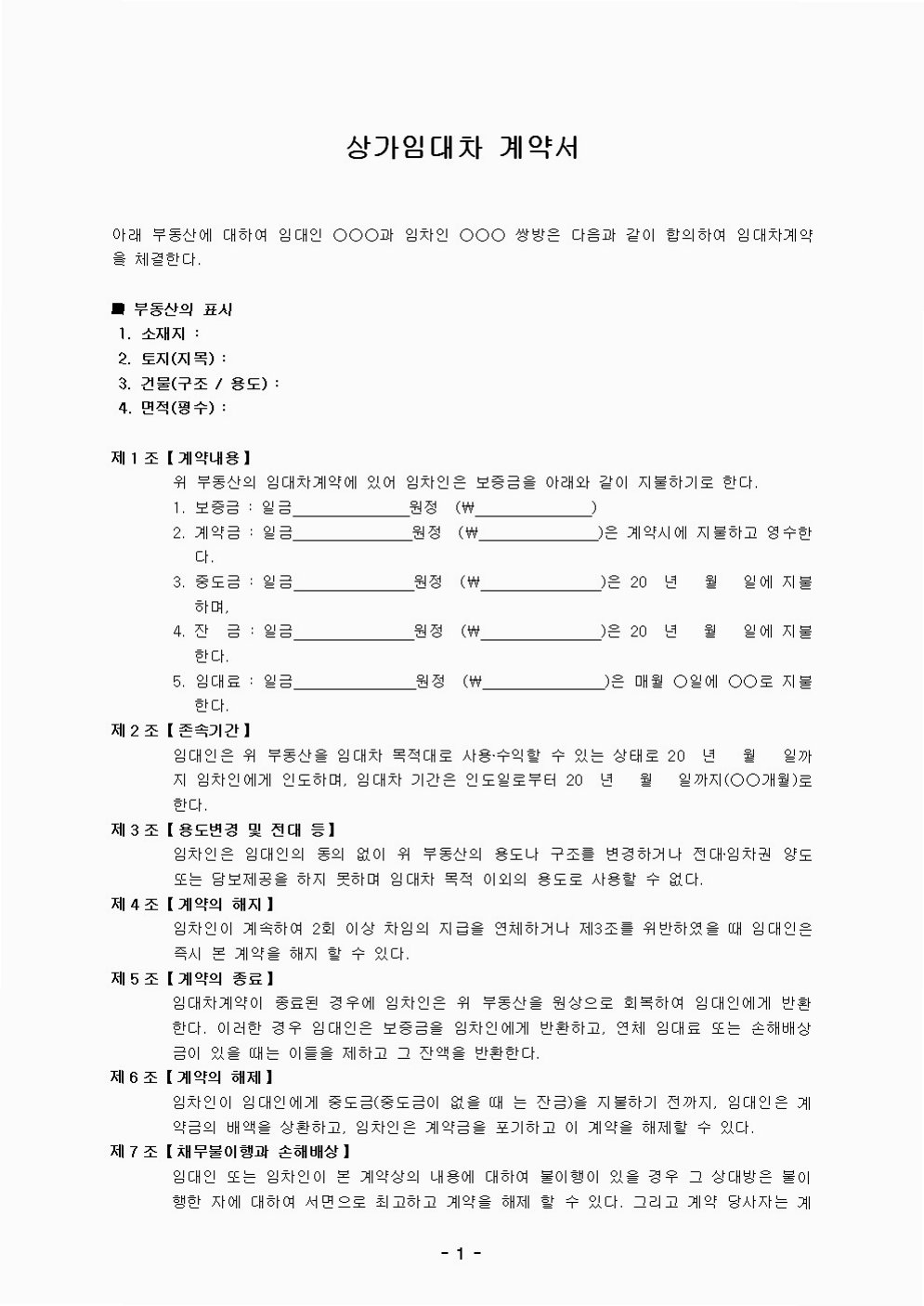 상가임대차 계약서

아래 부동산에 대하여 임대인 ○○○과 임차인 ○○○ 쌍방은 다음과 같이 합의하여 임대차계약을 체결한다.

■ 부동산의 표시
1. 소재지 :
2. 토지(지목) :
3. 건물(구조 / 용도) :
4. 면적(평수) :

제 1 조 【 계약내용 】
위 부동산의 임대차계약에 있어 임차인은 보증금을 아래와 같이 지불하기로 한다.
1. 보증금 : 일금______________원정 (₩______________)
2. 계약금 : 일금______________원정 (₩______________)은 계약시에 지불하고 영수한다.
3. 중도금 : 일금______________원정 (₩______________)은 20 년 월 일에 지불하며,
4. 잔 금 : 일금______________원정 (₩______________)은 20 년 월 일에 지불한다.
5. 임대료 : 일금______________원정 (₩______________)은 매월 ○일에 ○○로 지불한다.

제 2 조 【 존속기간 】
임대인은 위 부동산을 임대차 목적대로 사용·수익할 수 있는 상태로 20 년 월 일까지 임차인에게 인도하며, 임대차 기간은 인도일로부터 20 년 월 일까지(○○개월)로 한다.

제 3 조 【 용도변경 및 전대 등 】
임차인은 임대인의 동의 없이 위 부동산의 용도나 구조를 변경하거나 전대·임차권 양도 또는 담보제공을 하지 못하며 임대차 목적 이외의 용도로 사용할 수 없다.

제 4 조 【 계약의 해지 】
임차인이 계속하여 2회 이상 차임의 지급을 연체하거나 제3조를 위반하였을 때 임대인은 즉시 본 계약을 해지 할 수 있다.

제 5 조 【 계약의 종료 】
임대차계약이 종료된 경우에 임차인은 위 부동산을 원상으로 회복하여 임대인에게 반환한다. 이러한 경우 임대인은 보증금을 임차인에게 반환하고, 연체 임대료 또는 손해배상금이 있을 때는 이들을 제하고 그 잔액을 반환한다.

제 6 조 【 계약의 해제 】
임차인이 임대인에게 중도금(중도금이 없을 때 는 잔금)을 지불하기 전까지, 임대인은 계약금의 배액을 상환하고, 임차인은 계약금을 포기하고 이 계약을 해제할 수 있다.

제 7 조 【 채무불이행과 손해배상 】
임대인 또는 임차인이 본 계약상의 내용에 대하여 불이행이 있을 경우 그 상대방은 불이행한 자에 대하여 서면으로 최고하고 계약을 해제 할 수 있다. 그리고 계약 당사자는 계

- 1 -